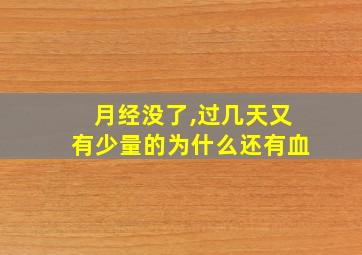 月经没了,过几天又有少量的为什么还有血